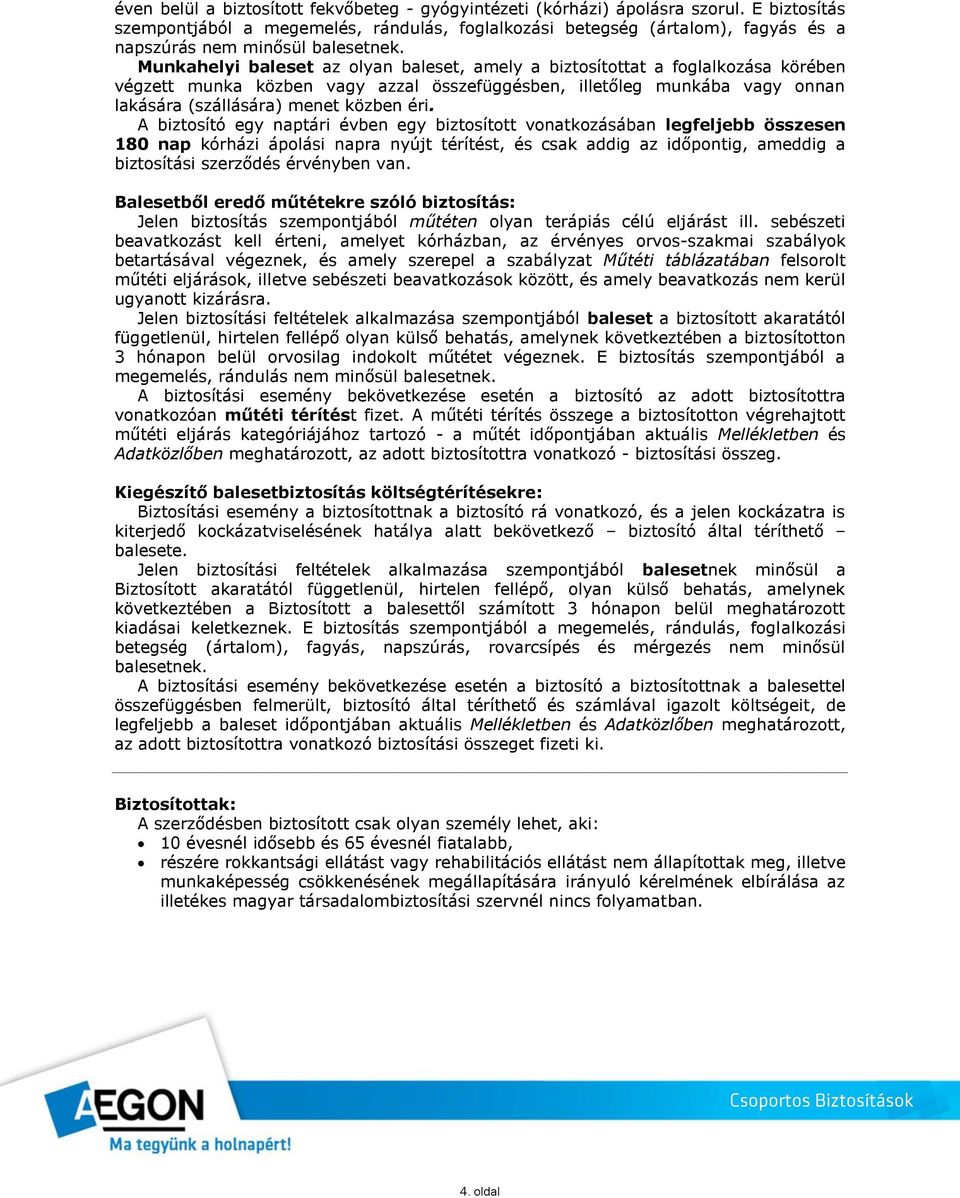 éven belül a biztosított fekvőbeteg - gyógyintézeti (kórházi) ápolásra szorul. E biztosítás szempontjából a megemelés, rándulás, foglalkozási betegség (ártalom), fagyás és a napszúrás nem minősül balesetnek.

Munkahelyi baleset az olyan baleset, amely a biztosítottat a foglalkozása körében végzett munka közben vagy azzal összefüggésben, illetőleg munkába vagy onnan lakására (szállására) menet közben éri.

A biztosító egy naptári évben egy biztosított vonatkozásában legfeljebb összesen 180 nap kórházi ápolási napra nyújt térítést, és csak addig az időpontig, ameddig a biztosítási szerződés érvényben van.

Balesetből eredő műtétekre szóló biztosítás:

Jelen biztosítás szempontjából műtéten olyan terápiás célú eljárást ill. sebészeti beavatkozást kell érteni, amelyet kórházban, az érvényes orvos-szakmai szabályok betartásával végeznek, és amely szerepel a szabályzat Műtéti táblázatában felsorolt műtéti eljárások, illetve sebészeti beavatkozások között, és amely beavatkozás nem kerül ugyanott kizárásra.

Jelen biztosítási feltételek alkalmazása szempontjából baleset a biztosított akaratától függetlenül, hirtelen fellépő olyan külső behatás, amelynek következtében a biztosítotton 3 hónapon belül orvosilag indokolt műtétet végeznek. E biztosítás szempontjából a megemelés, rándulás nem minősül balesetnek.

A biztosítási esemény bekövetkezése esetén a biztosító az adott biztosítottra vonatkozóan műtéti térítést fizet. A műtéti térítés összege a biztosítotton végrehajtott műtéti eljárás kategóriájához tartozó - a műtét időpontjában aktuális Mellékletben és Adatközlőben meghatározott, az adott biztosítottra vonatkozó - biztosítási összeg.

Kiegészítő balesetbiztosítás költségtérítésekre:

Biztosítási esemény a biztosítottnak a biztosító rá vonatkozó, és a jelen kockázatra is kiterjedő kockázatviselésének hatálya alatt bekövetkező – biztosító által téríthető – balesete.

Jelen biztosítási feltételek alkalmazása szempontjából balesetnek minősül a Biztosított akaratától függetlenül, hirtelen fellépő, olyan külső behatás, amelynek következtében a Biztosított a balesettől számított 3 hónapon belül meghatározott kiadásai keletkeznek. E biztosítás szempontjából a megemelés, rándulás, foglalkozási betegség (ártalom), fagyás, napszúrás, rovarcsípés és mérgezés nem minősül balesetnek.

A biztosítási esemény bekövetkezése esetén a biztosító a biztosítottnak a balesettel összefüggésben felmerült, biztosító által téríthető és számlával igazolt költségeit, de legfeljebb a baleset időpontjában aktuális Mellékletben és Adatközlőben meghatározott, az adott biztosítottra vonatkozó biztosítási összeget fizeti ki.

Biztosítottak:

A szerződésben biztosított csak olyan személy lehet, aki:
• 10 évesnél idősebb és 65 évesnél fiatalabb,
• részére rokkantsági ellátást vagy rehabilitációs ellátást nem állapítottak meg, illetve munkaképesség csökkenésének megállapítására irányuló kérelmének elbírálása az illetékes magyar társadalombiztosítási szervnél nincs folyamatban.

AEGON
Ma tegyünk a holnapért!
Csoportos Biztosítások

4. oldal